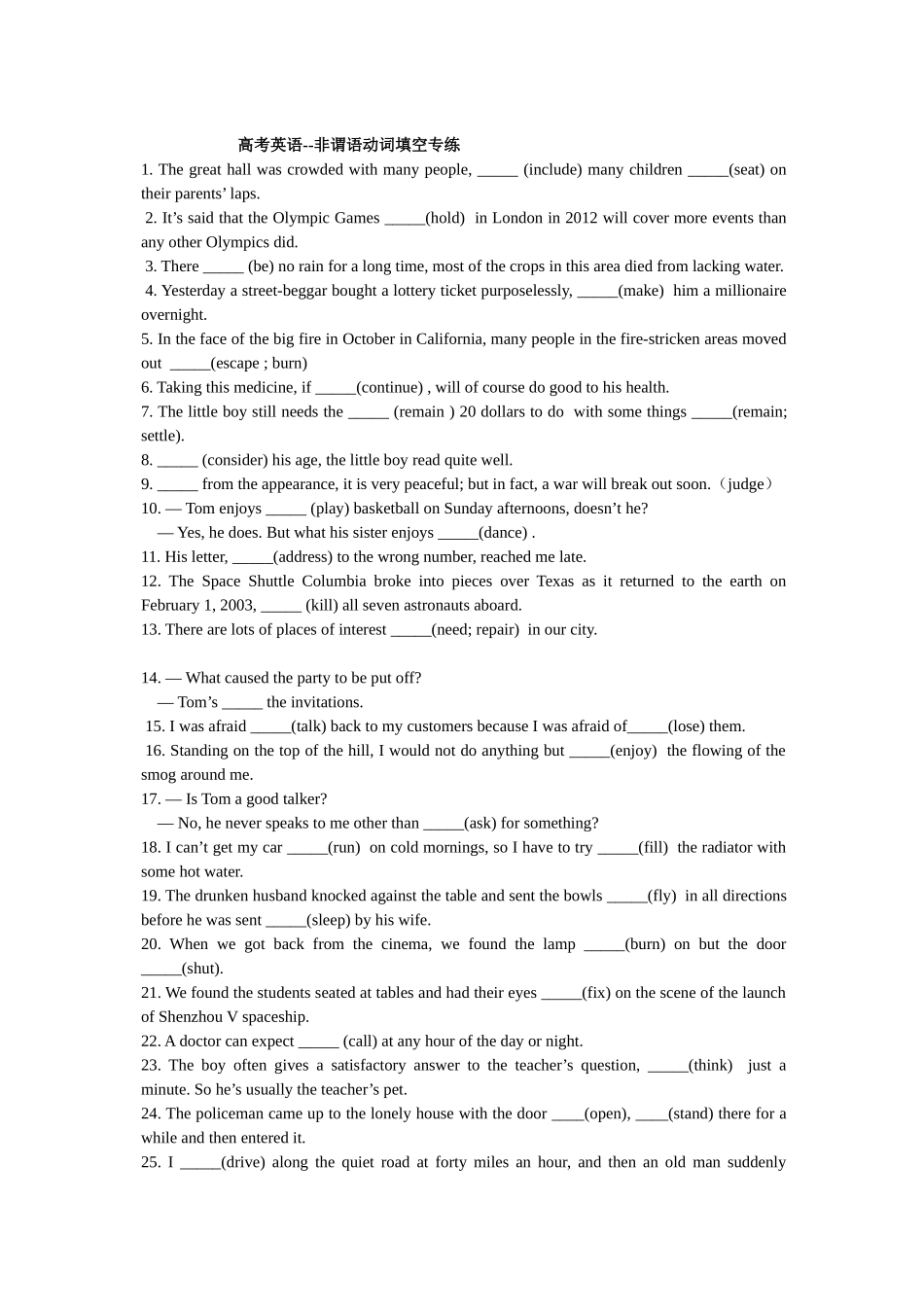 高考英语--非谓语动词填空专练

1. The great hall was crowded with many people, ____ (include) many children ____(seat) on their parents' laps.

2. It's said that the Olympic Games ____(hold) in London in 2012 will cover more events than any other Olympics did.

3. There ____ (be) no rain for a long time, most of the crops in this area died from lacking water.

4. Yesterday a street-beggar bought a lottery ticket purposelessly, ____(make) him a millionaire overnight.

5. In the face of the big fire in October in California, many people in the fire-stricken areas moved out ____(escape ; burn)

6. Taking this medicine, if ____(continue) , will of course do good to his health.

7. The little boy still needs the ____ (remain ) 20 dollars to do with some things ____(remain; settle).

8. ____ (consider) his age, the little boy read quite well.

9. ____ from the appearance, it is very peaceful; but in fact, a war will break out soon.（judge）

10. — Tom enjoys ____ (play) basketball on Sunday afternoons, doesn't he?
— Yes, he does. But what his sister enjoys ____(dance) .

11. His letter, ____(address) to the wrong number, reached me late.

12. The Space Shuttle Columbia broke into pieces over Texas as it returned to the earth on February 1, 2003, ____ (kill) all seven astronauts aboard.

13. There are lots of places of interest ____(need; repair) in our city.

14. — What caused the party to be put off?
— Tom's ____ the invitations.

15. I was afraid ____(talk) back to my customers because I was afraid of____(lose) them.

16. Standing on the top of the hill, I would not do anything but ____(enjoy) the flowing of the smog around me.

17. — Is Tom a good talker?
— No, he never speaks to me other than ____(ask) for something?

18. I can't get my car ____(run) on cold mornings, so I have to try ____(fill) the radiator with some hot water.

19. The drunken husband knocked against the table and sent the bowls ____(fly) in all directions before he was sent ____(sleep) by his wife.

20. When we got back from the cinema, we found the lamp ____(burn) on but the door ____(shut).

21. We found the students seated at tables and had their eyes ____(fix) on the scene of the launch of Shenzhou V spaceship.

22. A doctor can expect ____ (call) at any hour of the day or night.

23. The boy often gives a satisfactory answer to the teacher's question, ____(think) just a minute. So he's usually the teacher's pet.

24. The policeman came up to the lonely house with the door ____(open), ____(stand) there for a while and then entered it.

25. I ____(drive) along the quiet road at forty miles an hour, and then an old man suddenly